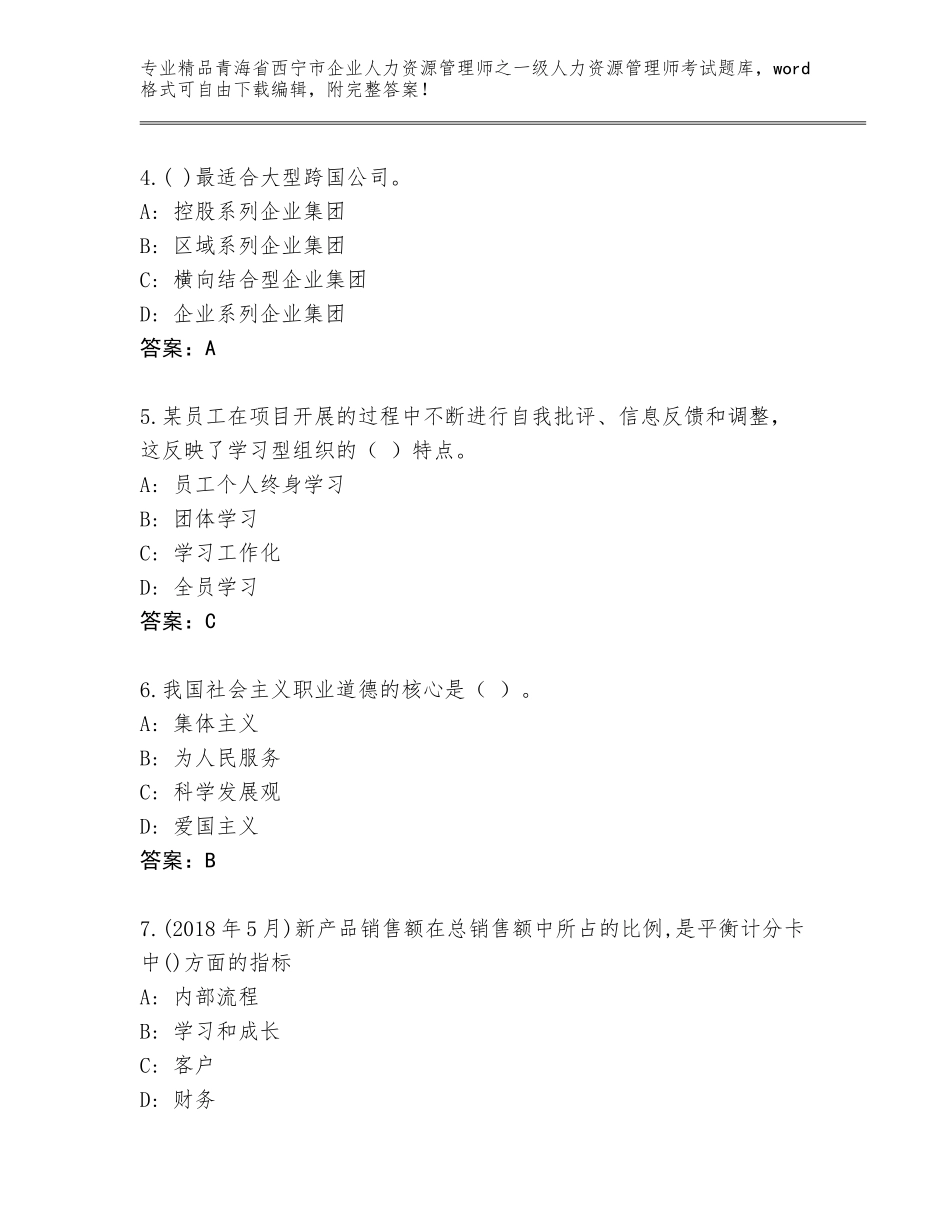 专业精品青海省西宁市企业人力资源管理师之一级人力资源管理师考试题库，word格式可自由下载编辑，附完整答案！

4.( )最适合大型跨国公司。
A：控股系列企业集团
B：区域系列企业集团
C：横向结合型企业集团
D：企业系列企业集团
答案：A

5.某员工在项目开展的过程中不断进行自我批评、信息反馈和调整，这反映了学习型组织的（ ）特点。
A：员工个人终身学习
B：团体学习
C：学习工作化
D：全员学习
答案：C

6.我国社会主义职业道德的核心是（ ）。
A：集体主义
B：为人民服务
C：科学发展观
D：爱国主义
答案：B

7.(2018年5月)新产品销售额在总销售额中所占的比例,是平衡计分卡中()方面的指标
A：内部流程
B：学习和成长
C：客户
D：财务